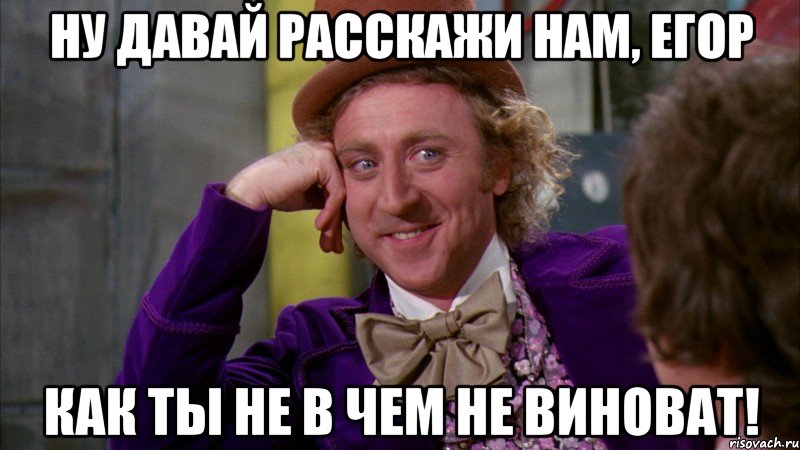 НУ ДАВАЙ РАССКАЖИ НАМ, ЕГОР

КАК ТЫ НЕ В ЧЕМ НЕ ВИНОВАТ!

risovach.ru